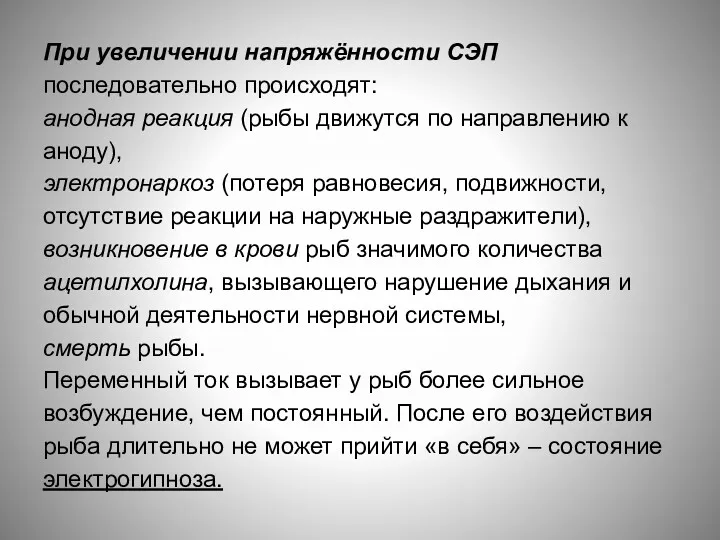 При увеличении напряжённости СЭП последовательно происходят:
анодная реакция (рыбы движутся по направлению к аноду),
электронаркоз (потеря равновесия, подвижности, отсутствие реакции на наружные раздражители),
возникновение в крови рыб значимого количества ацетилхолина, вызывающего нарушение дыхания и обычной деятельности нервной системы,
смерть рыбы.
Переменный ток вызывает у рыб более сильное возбуждение, чем постоянный. После его воздействия рыба длительно не может прийти «в себя» – состояние электрогипноза.